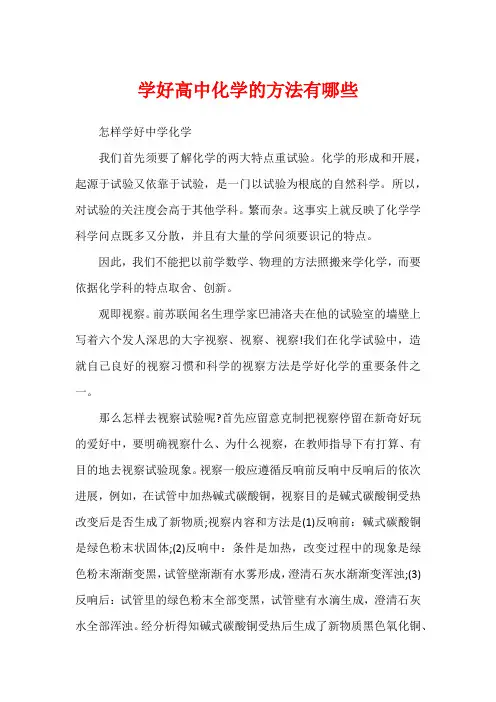 学好高中化学的方法有哪些

怎样学好中学化学

我们首先须要了解化学的两大特点重试验。化学的形成和开展，起源于试验又依靠于试验，是一门以试验为根底的自然科学。所以，对试验的关注度会高于其他学科。繁而杂。这事实上就反映了化学学科学问点既多又分散，并且有大量的学问须要识记的特点。

因此，我们不能把以前学数学、物理的方法照搬来学化学，而要依据化学科的特点取舍、创新。

观即视察。前苏联闻名生理学家巴浦洛夫在他的试验室的墙壁上写着六个发人深思的大字视察、视察、视察!我们在化学试验中，造就自己良好的视察习惯和科学的视察方法是学好化学的重要条件之一。

那么怎样去视察试验呢?首先应留意克制把视察停留在新奇好玩的爱好中，要明确视察什么、为什么视察，在教师指导下有打算、有目的地去视察试验现象。视察一般应遵循反响前反响中反响后的依次进展，例如，在试管中加热碱式碳酸铜，视察目的是碱式碳酸铜受热改变后是否生成了新物质;视察内容和方法是(1)反响前：碱式碳酸铜是绿色粉末状固体;(2)反响中：条件是加热，改变过程中的现象是绿色粉末渐渐变黑，试管壁渐渐有水雾形成，澄清石灰水渐渐变浑浊;(3)反响后：试管里的绿色粉末全部变黑，试管壁有水滴生成，澄清石灰水全部浑浊。经分析得知碱式碳酸铜受热后生成了新物质黑色氧化铜、